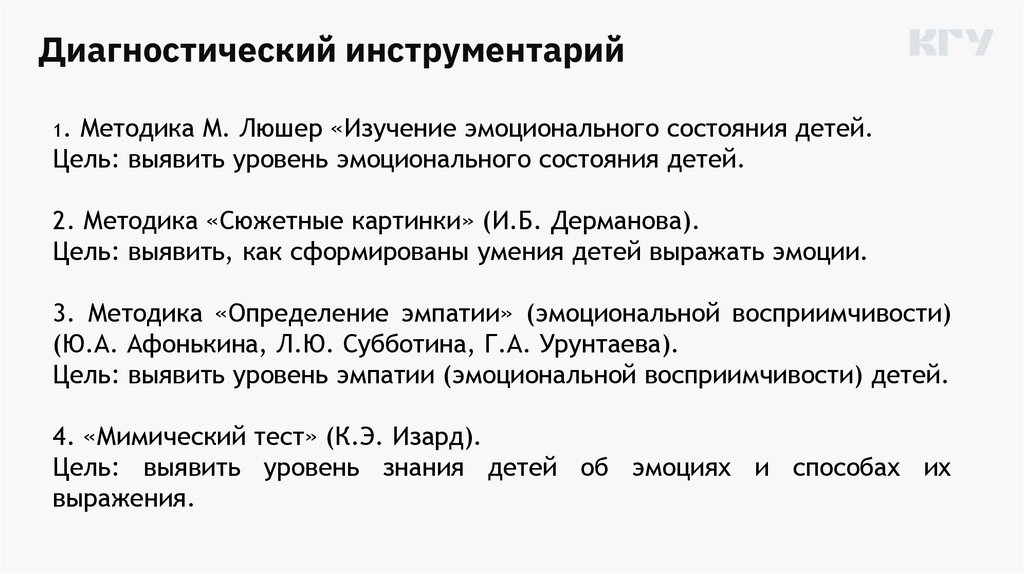 Диагностический инструментарий

КГУ

1. Методика М. Люшер «Изучение эмоционального состояния детей.
Цель: выявить уровень эмоционального состояния детей.

2. Методика «Сюжетные картинки» (И.Б. Дерманова).
Цель: выявить, как сформированы умения детей выражать эмоции.

3. Методика «Определение эмпатии» (эмоциональной восприимчивости) (Ю.А. Афонькина, Л.Ю. Субботина, Г.А. Урунтаева).
Цель: выявить уровень эмпатии (эмоциональной восприимчивости) детей.

4. «Мимический тест» (К.Э. Изард).
Цель: выявить уровень знания детей об эмоциях и способах их выражения.